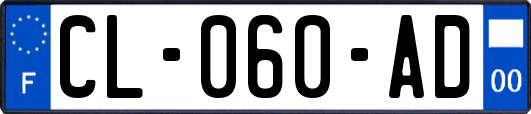 F

CL-060-AD

00